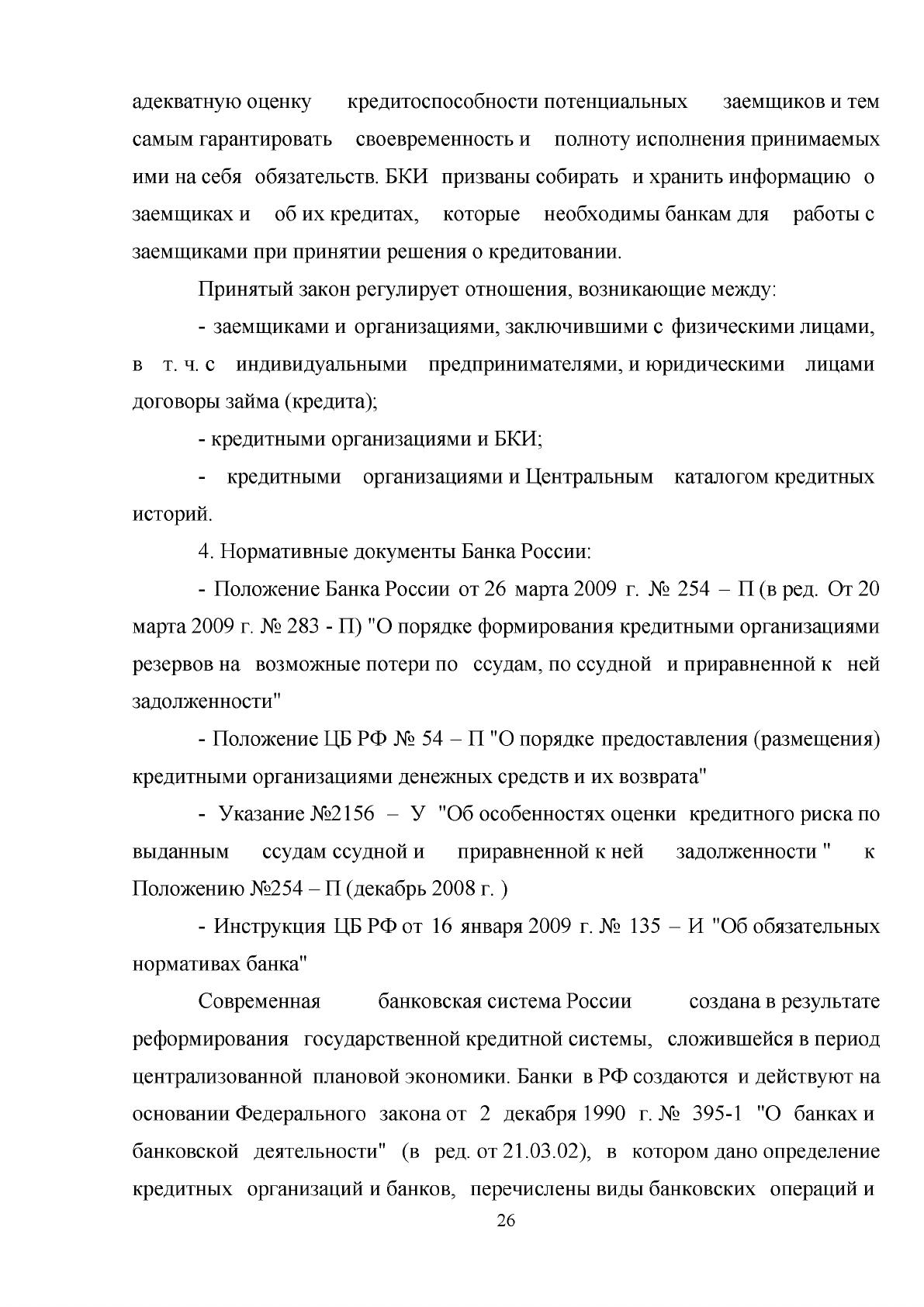 адекватную оценку кредитоспособности потенциальных заемщиков и тем самым гарантировать своевременность и полноту исполнения принимаемых ими на себя обязательств. БКИ призваны собирать и хранить информацию о заемщиках и об их кредитах, которые необходимы банкам для работы с заемщиками при принятии решения о кредитовании.

Принятый закон регулирует отношения, возникающие между:

- заемщиками и организациями, заключившими с физическими лицами, в т. ч. с индивидуальными предпринимателями, и юридическими лицами договоры займа (кредита);

- кредитными организациями и БКИ;

- кредитными организациями и Центральным каталогом кредитных историй.

4. Нормативные документы Банка России:

- Положение Банка России от 26 марта 2009 г. № 254 – П (в ред. От 20 марта 2009 г. № 283 - П) "О порядке формирования кредитными организациями резервов на возможные потери по ссудам, по ссудной и приравненной к ней задолженности"

- Положение ЦБ РФ № 54 – П "О порядке предоставления (размещения) кредитными организациями денежных средств и их возврата"

- Указание №2156 – У "Об особенностях оценки кредитного риска по выданным ссудам ссудной и приравненной к ней задолженности " к Положению №254 – П (декабрь 2008 г. )

- Инструкция ЦБ РФ от 16 января 2009 г. № 135 – И "Об обязательных нормативах банка"

Современная банковская система России создана в результате реформирования государственной кредитной системы, сложившейся в период централизованной плановой экономики. Банки в РФ создаются и действуют на основании Федерального закона от 2 декабря 1990 г. № 395-1 "О банках и банковской деятельности" (в ред. от 21.03.02), в котором дано определение кредитных организаций и банков, перечислены виды банковских операций и

26